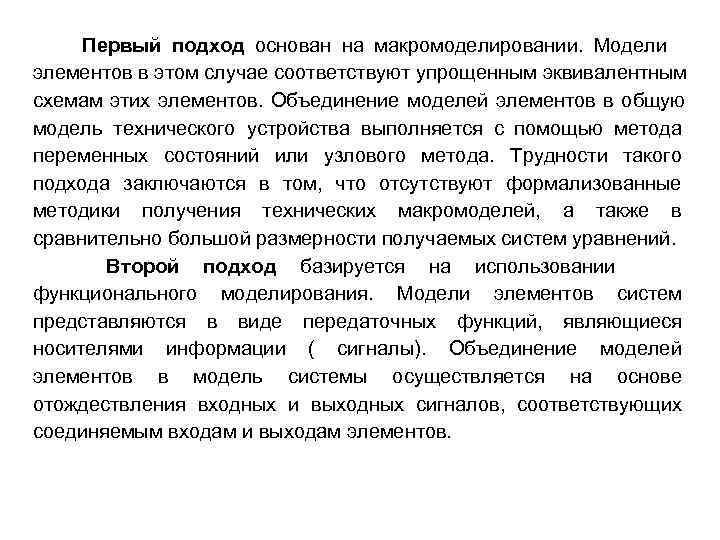 Первый подход основан на макромоделировании. Модели элементов в этом случае соответствуют упрощенным эквивалентным схемам этих элементов. Объединение моделей элементов в общую модель технического устройства выполняется с помощью метода переменных состояний или узлового метода. Трудности такого подхода заключаются в том, что отсутствуют формализованные методики получения технических макромоделей, а также в сравнительно большой размерности получаемых систем уравнений.

Второй подход базируется на использовании функционального моделирования. Модели элементов систем представляются в виде передаточных функций, являющиеся носителями информации ( сигналы). Объединение моделей элементов в модель системы осуществляется на основе отождествления входных и выходных сигналов, соответствующих соединяемым входам и выходам элементов.